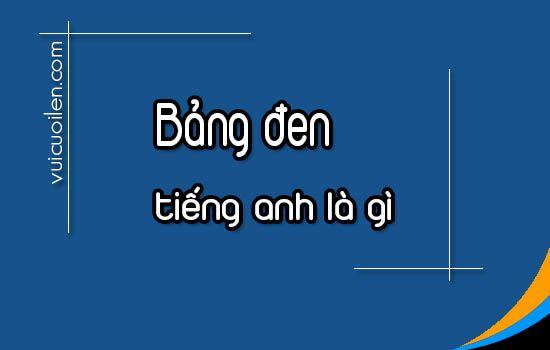 vuicuoilen.com

Bảng đen

tiếng anh là gì